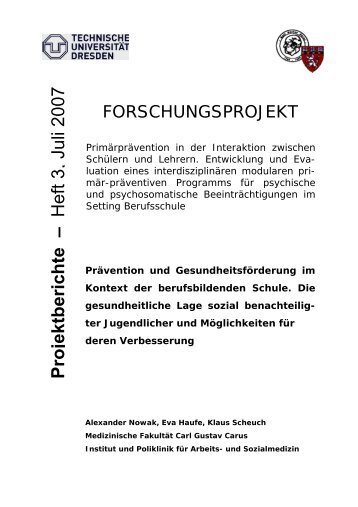 TECHNISCHE UNIVERSITÄT DRESDEN

Projektberichte – Heft 3. Juli 2007

FORSCHUNGSPROJEKT

Primärprävention in der Interaktion zwischen Schülern und Lehrern. Entwicklung und Evaluation eines interdisziplinären modularen primär-präventiven Programms für psychische und psychosomatische Beeinträchtigungen im Setting Berufsschule

Prävention und Gesundheitsförderung im Kontext der berufsbildenden Schule. Die gesundheitliche Lage sozial benachteiligter Jugendlicher und Möglichkeiten für deren Verbesserung

Alexander Nowak, Eva Haufe, Klaus Scheuch
Medizinische Fakultät Carl Gustav Carus
Institut und Poliklinik für Arbeits- und Sozialmedizin